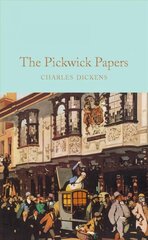 The Pickwick Papers

CHARLES DICKENS